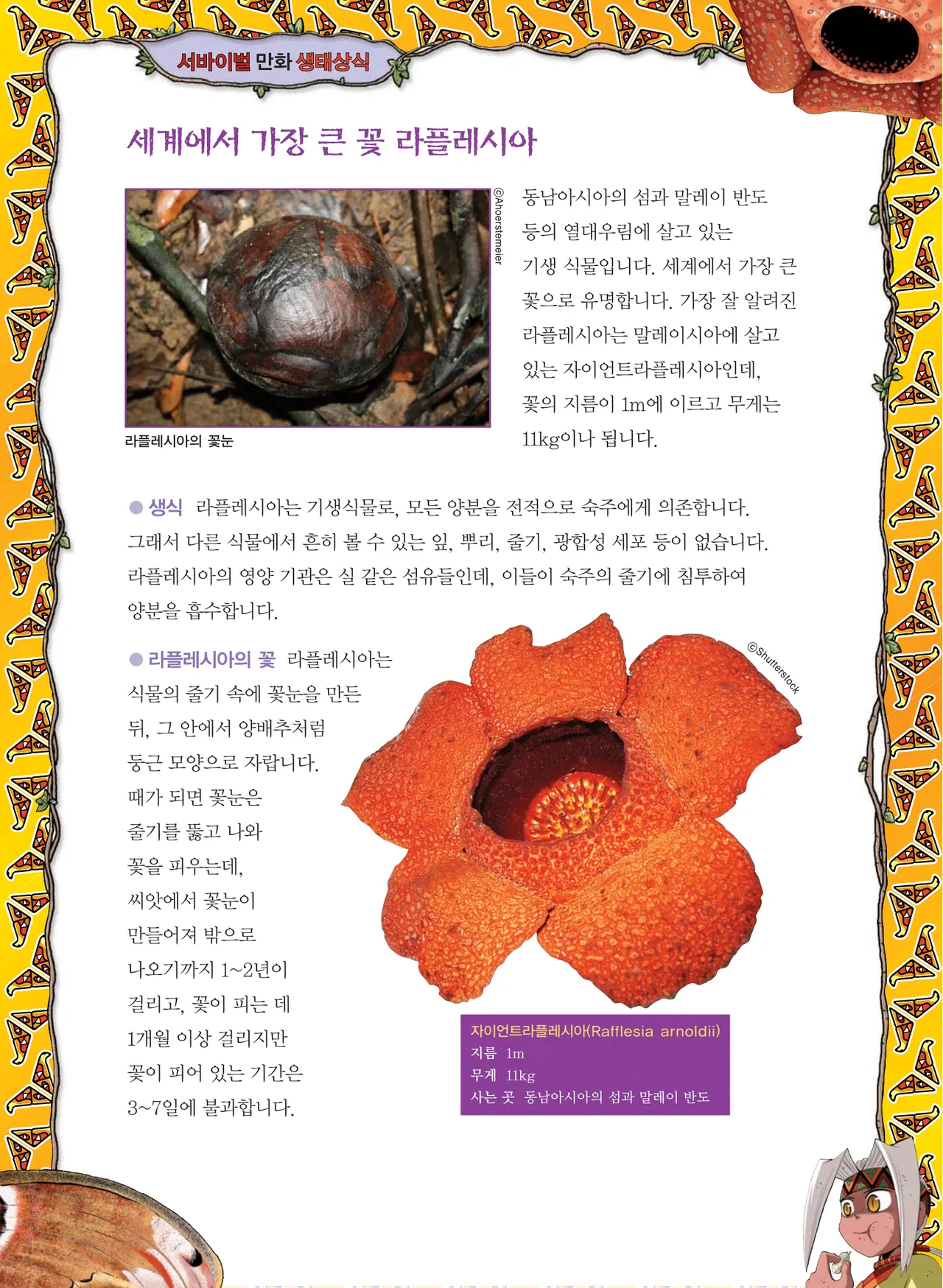 서바이벌 만화 생태상식

세계에서 가장 큰 꽃 라플레시아

©Ahoerstemeier

라플레시아의 꽃눈

동남아시아의 섬과 말레이 반도 등의 열대우림에 살고 있는 기생 식물입니다. 세계에서 가장 큰 꽃으로 유명합니다. 가장 잘 알려진 라플레시아는 말레이시아에 살고 있는 자이언트라플레시아인데, 꽃의 지름이 1m에 이르고 무게는 11kg이나 됩니다.

• 생식 라플레시아는 기생식물로, 모든 양분을 전적으로 숙주에게 의존합니다. 그래서 다른 식물에서 흔히 볼 수 있는 잎, 뿌리, 줄기, 광합성 세포 등이 없습니다. 라플레시아의 영양 기관은 실 같은 섬유들인데, 이들이 숙주의 줄기에 침투하여 양분을 흡수합니다.

• 라플레시아의 꽃 라플레시아는 식물의 줄기 속에 꽃눈을 만든 뒤, 그 안에서 양배추처럼 둥근 모양으로 자랍니다. 때가 되면 꽃눈은 줄기를 뚫고 나와 꽃을 피우는데, 씨앗에서 꽃눈이 만들어져 밖으로 나오기까지 1~2년이 걸리고, 꽃이 피는 데 1개월 이상 걸리지만 꽃이 피어 있는 기간은 3~7일에 불과합니다.

©Shutterstock

자이언트라플레시아(Rafflesia arnoldii)
지름 1m
무게 11kg
사는 곳 동남아시아의 섬과 말레이 반도